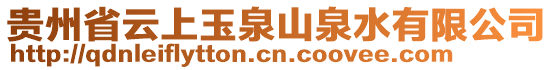 贵州省云上玉泉山泉水有限公司
http://qdnleiflytton.cn.coovee.com